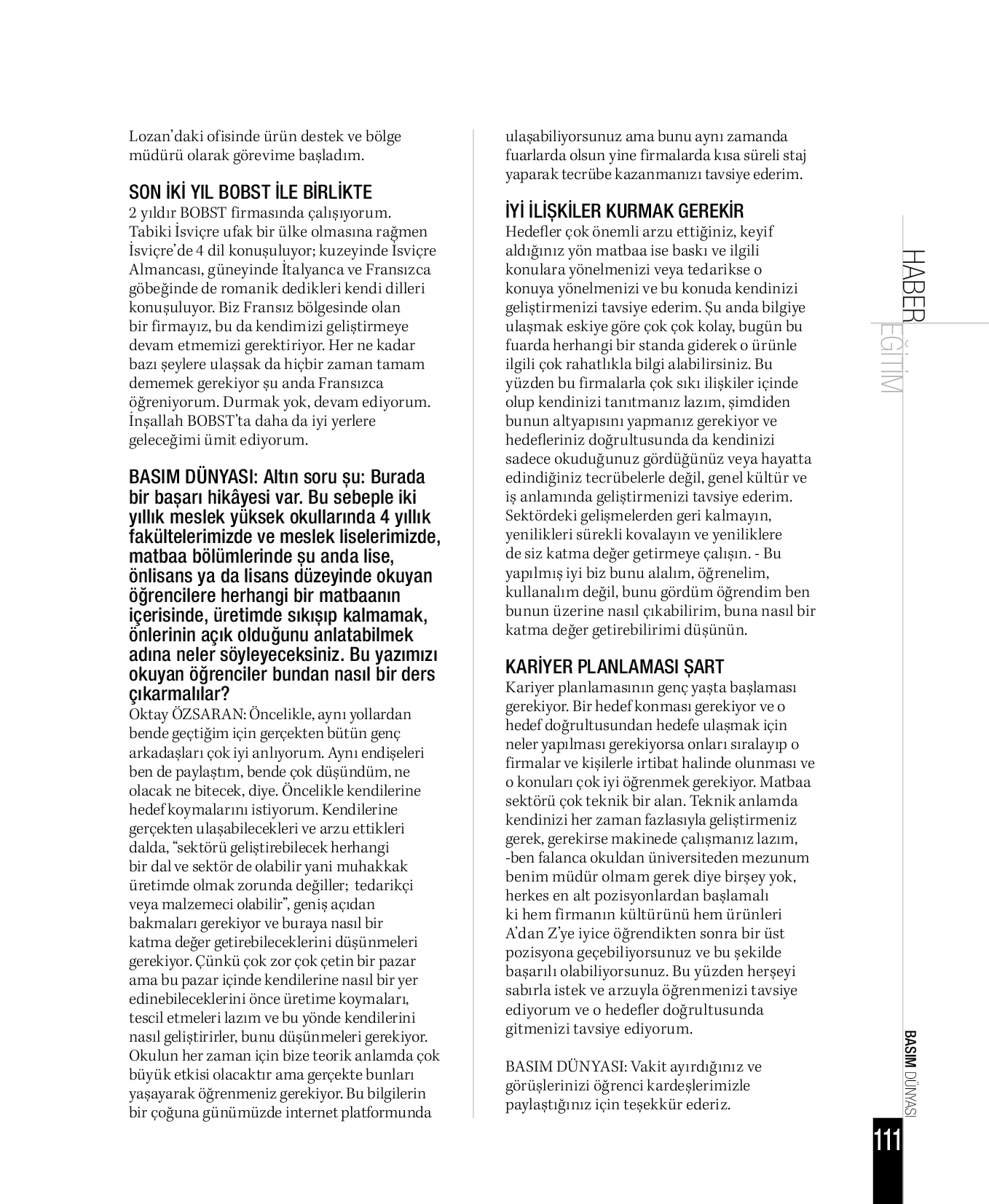 Lozan'daki ofisinde ürün destek ve bölge müdürü olarak görevime başladım.

SON İKİ YIL BOBST İLE BİRLİKTE
2 yıldır BOBST firmasında çalışıyorum. Tabiki İsviçre ufak bir ülke olmasına rağmen İsviçre'de 4 dil konuşuluyor; kuzeyinde İsviçre Almancası, güneyinde İtalyanca ve Fransızca göbeğinde de romanik dedikleri kendi dilleri konuşuluyor. Biz Fransız bölgesinde olan bir firmayız, bu da kendimizi geliştirmeye devam etmemizi gerektiriyor. Her ne kadar bazı şeylere ulaşsak da hiçbir zaman tamam dememek gerekiyor şu anda Fransızca öğreniyorum. Durmak yok, devam ediyorum. İnşallah BOBST'ta daha da iyi yerlere geleceğimi ümit ediyorum.

BASIM DÜNYASI: Altın soru şu: Burada bir başarı hikâyesi var. Bu sebeple iki yıllık meslek yüksek okullarında 4 yıllık fakültelerimizde ve meslek liselerimizde, matbaa bölümlerinde şu anda lise, önlisans ya da lisans düzeyinde okuyan öğrencilere herhangi bir matbaanın içerisinde, üretimde sıkışıp kalmamak, önlerinin açık olduğunu anlatabilmek adına neler söyleyeceksiniz. Bu yazımızı okuyan öğrenciler bundan nasıl bir ders çıkarmalılar?
Oktay ÖZSARAN: Öncelikle, aynı yollardan bende geçtiğim için gerçekten bütün genç arkadaşları çok iyi anlıyorum. Aynı endişeleri ben de paylaştım, bende çok düşündüm, ne olacak ne bitecek, diye. Öncelikle kendilerine hedef koymalarını istiyorum. Kendilerine gerçekten ulaşabilecekleri ve arzu ettikleri dalda, "sektörü geliştirebilecek herhangi bir dal ve sektör de olabilir yani muhakkak üretimde olmak zorunda değiller; tedarikçi veya malzemeci olabilir", geniş açıdan bakmaları gerekiyor ve buraya nasıl bir katma değer getirebileceklerini düşünmeleri gerekiyor. Çünkü çok zor çok çetin bir pazar ama bu pazar içinde kendilerine nasıl bir yer edinebileceklerini önce üretime koymaları, tescil etmeleri lazım ve bu yönde kendilerini nasıl geliştirirler, bunu düşünmeleri gerekiyor. Okulun her zaman için bize teorik anlamda çok büyük etkisi olacaktır ama gerçekte bunları yaşayarak öğrenmeniz gerekiyor. Bu bilgilerin bir çoğuna günümüzde internet platformunda ulaşabiliyorsunuz ama bunu aynı zamanda fuarlarda olsun yine firmalarda kısa süreli staj yaparak tecrübe kazanmanızı tavsiye ederim.

İYİ İLİŞKİLER KURMAK GEREKİR
Hedefler çok önemli arzu ettiğiniz, keyif aldığınız yön matbaa ise baskı ve ilgili konulara yönelmenizi veya tedarikse o konuya yönelmenizi ve bu konuda kendinizi geliştirmenizi tavsiye ederim. Şu anda bilgiye ulaşmak eskiye göre çok çok kolay, bugün bu fuarda herhangi bir standa giderek o ürünle ilgili çok rahatlıkla bilgi alabilirsiniz. Bu yüzden bu firmalarla çok sıkı ilişkiler içinde olup kendinizi tanıtmanız lazım, şimdiden bunun altyapısını yapmanız gerekiyor ve hedefleriniz doğrultusunda da kendinizi sadece okuduğunuz gördüğünüz veya hayatta edindiğiniz tecrübelerle değil, genel kültür ve iş anlamında geliştirmenizi tavsiye ederim. Sektördeki gelişmelerden geri kalmayın, yenilikleri sürekli kovalayın ve yeniliklere de siz katma değer getirmeye çalışın. - Bu yapılmış iyi biz bunu alalım, öğrenelim, kullanalım değil, bunu gördüm öğrendim ben bunun üzerine nasıl çıkabilirim, buna nasıl bir katma değer getirebilirimi düşünün.

KARİYER PLANLAMASI ŞART
Kariyer planlamasının genç yaşta başlaması gerekiyor. Bir hedef konması gerekiyor ve o hedef doğrultusundan hedefe ulaşmak için neler yapılması gerekiyorsa onları sıralayıp o firmalar ve kişilerle irtibat halinde olunması ve o konuları çok iyi öğrenmek gerekiyor. Matbaa sektörü çok teknik bir alan. Teknik anlamda kendinizi her zaman fazlasıyla geliştirmeniz gerek, gerekirse makinede çalışmanız lazım, -ben falanca okuldan üniversiteden mezunum benim müdür olmam gerek diye birşey yok, herkes en alt pozisyonlardan başlamalı ki hem firmanın kültürünü hem ürünleri A'dan Z'ye iyice öğrendikten sonra bir üst pozisyona geçebiliyorsunuz ve bu şekilde başarılı olabiliyorsunuz. Bu yüzden herşeyi sabırla istek ve arzuyla öğrenmenizi tavsiye ediyorum ve o hedefler doğrultusunda gitmenizi tavsiye ediyorum.

BASIM DÜNYASI: Vakit ayırdığınız ve görüşlerinizi öğrenci kardeşlerimizle paylaştığınız için teşekkür ederiz.

HABER
EĞİTİM

BASIM DÜNYASI
111